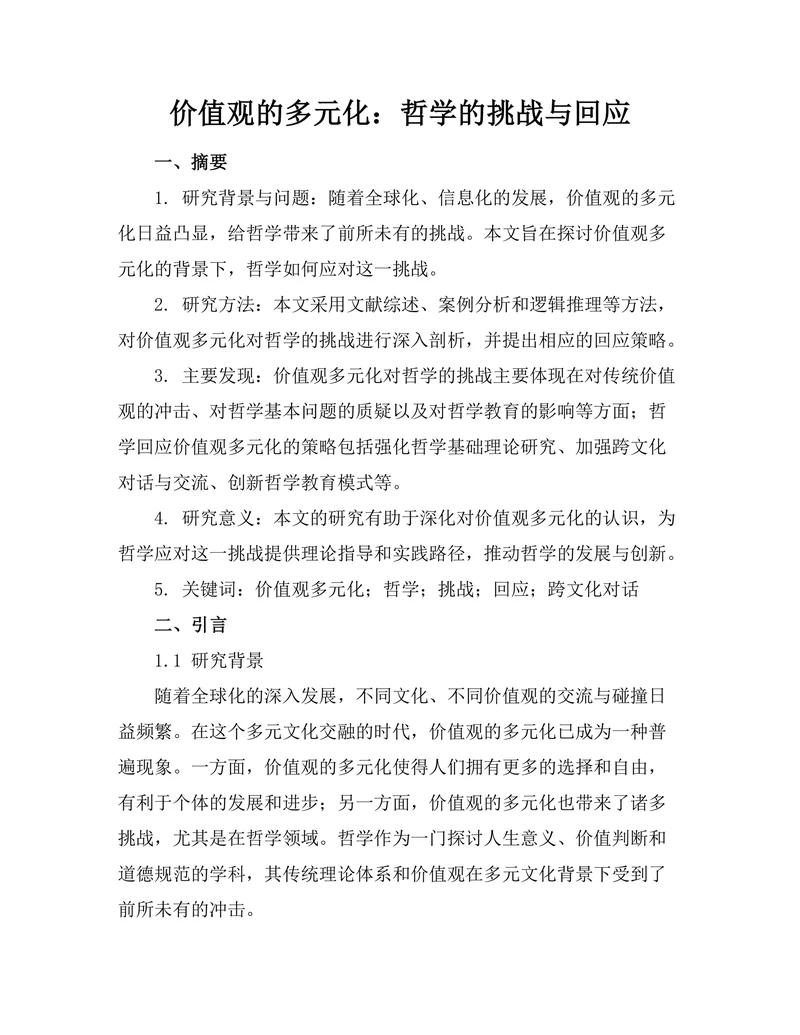 价值观的多元化：哲学的挑战与回应

一、摘要

1. 研究背景与问题：随着全球化、信息化的发展，价值观的多元化日益凸显，给哲学带来了前所未有的挑战。本文旨在探讨价值观多元化的背景下，哲学如何应对这一挑战。

2. 研究方法：本文采用文献综述、案例分析和逻辑推理等方法，对价值观多元化对哲学的挑战进行深入剖析，并提出相应的回应策略。

3. 主要发现：价值观多元化对哲学的挑战主要体现在对传统价值观的冲击、对哲学基本问题的质疑以及对哲学教育的影响等方面；哲学回应价值观多元化的策略包括强化哲学基础理论研究、加强跨文化对话与交流、创新哲学教育模式等。

4. 研究意义：本文的研究有助于深化对价值观多元化的认识，为哲学应对这一挑战提供理论指导和实践路径，推动哲学的发展与创新。

5. 关键词：价值观多元化；哲学；挑战；回应；跨文化对话

二、引言

1.1 研究背景

随着全球化的深入发展，不同文化、不同价值观的交流与碰撞日益频繁。在这个多元文化交融的时代，价值观的多元化已成为一种普遍现象。一方面，价值观的多元化使得人们拥有更多的选择和自由，有利于个体的发展和进步；另一方面，价值观的多元化也带来了诸多挑战，尤其是在哲学领域。哲学作为一门探讨人生意义、价值判断和道德规范的学科，其传统理论体系和价值观在多元文化背景下受到了前所未有的冲击。